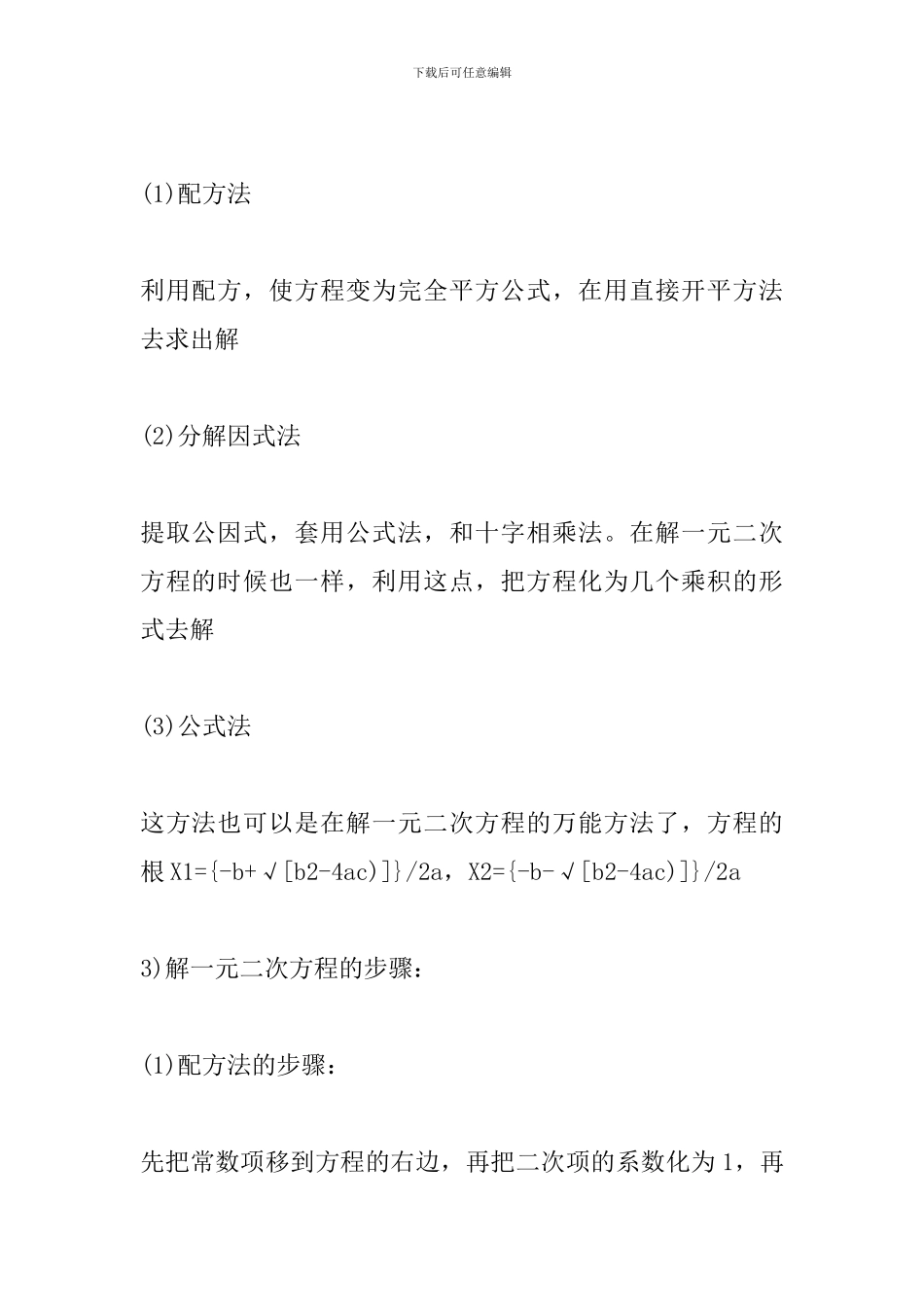 下载后可任意编辑

(1)配方法

利用配方，使方程变为完全平方公式，在用直接开平方法去求出解

(2)分解因式法

提取公因式，套用公式法，和十字相乘法。在解一元二次方程的时候也一样，利用这点，把方程化为几个乘积的形式去解

(3)公式法

这方法也可以是在解一元二次方程的万能方法了，方程的根 X1={-b+√[b2-4ac)]}/2a，X2={-b-√[b2-4ac)]}/2a

3)解一元二次方程的步骤：

(1)配方法的步骤：

先把常数项移到方程的右边，再把二次项的系数化为 1，再